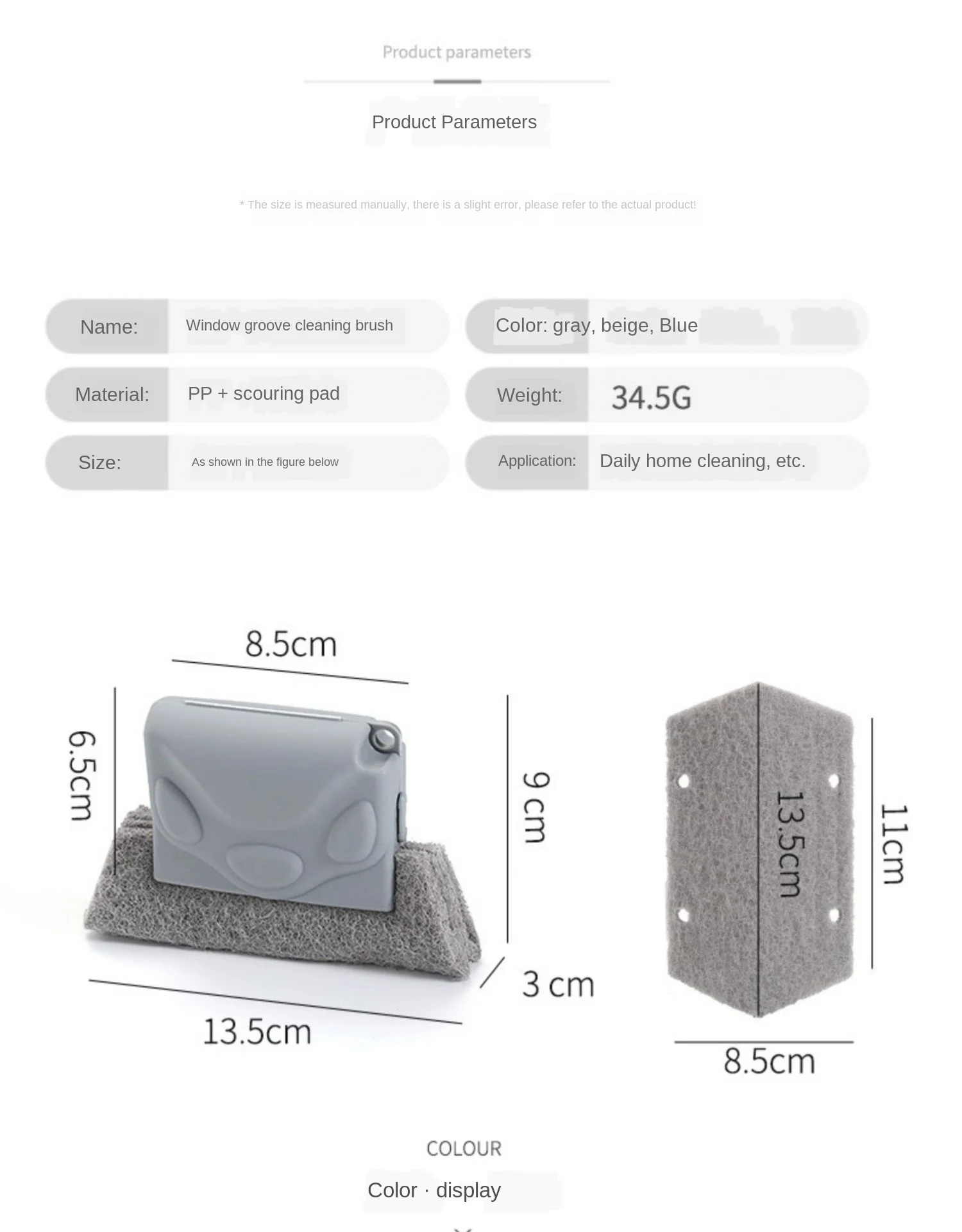 Product parameters

Product Parameters

* The size is measured manually, there is a slight error, please refer to the actual product!

Name: Window groove cleaning brush

Material: PP + scouring pad

Size: As shown in the figure below

Color: gray, beige, Blue

Weight: 34.5G

Application: Daily home cleaning, etc.

8.5cm

6.5cm

9 cm

3 cm

13.5cm

13.5cm

11cm

8.5cm

COLOUR

Color · display